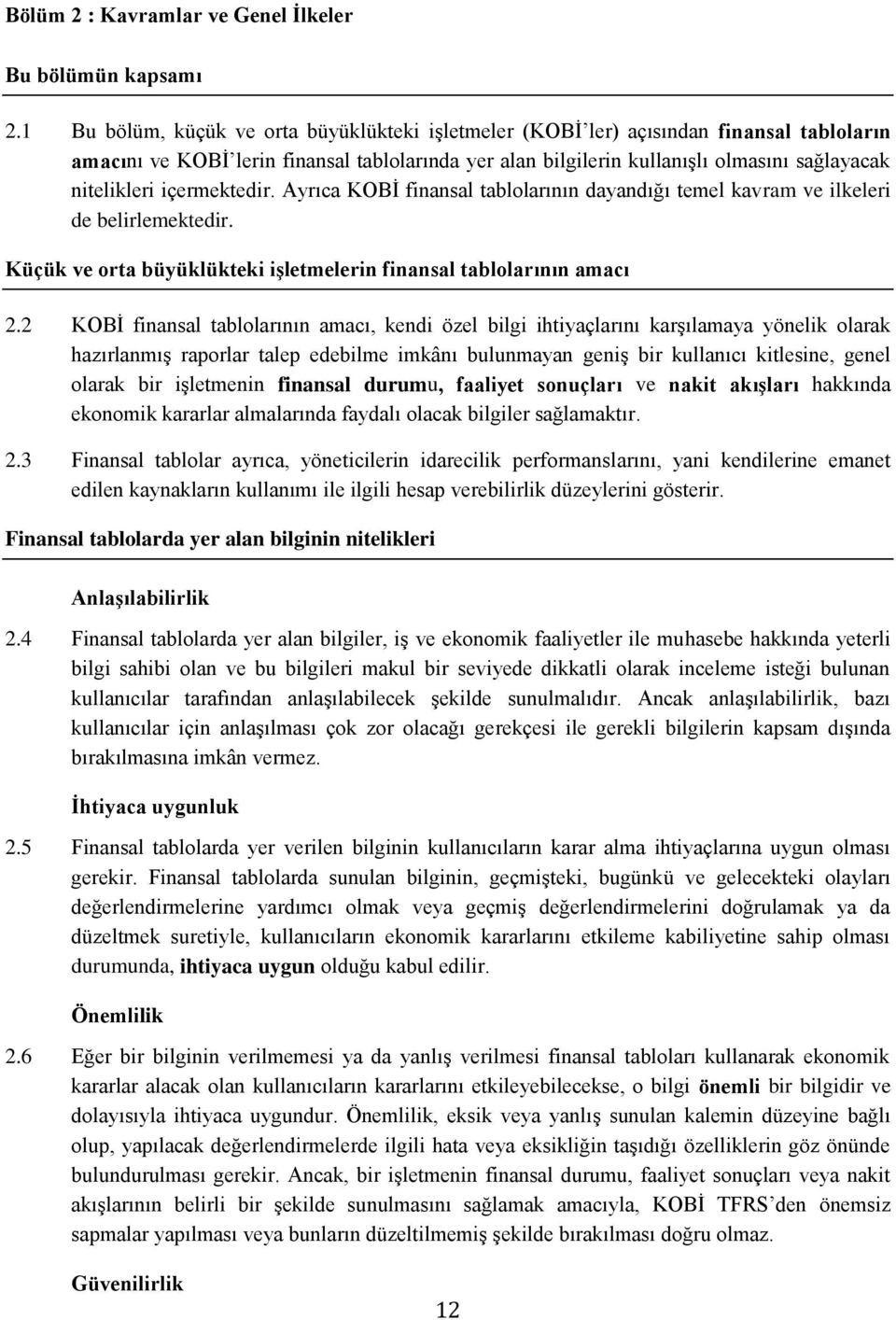 Bölüm 2 : Kavramlar ve Genel İlkeler

Bu bölümün kapsamı

2.1 Bu bölüm, küçük ve orta büyüklükteki işletmeler (KOBİ'ler) açısından finansal tabloların amacını ve KOBİ'lerin finansal tablolarında yer alan bilgilerin kullanışlı olmasını sağlayacak nitelikleri içermektedir. Ayrıca KOBİ finansal tablolarının dayandığı temel kavram ve ilkeleri de belirlemektedir.

Küçük ve orta büyüklükteki işletmelerin finansal tablolarının amacı

2.2 KOBİ finansal tablolarının amacı, kendi özel bilgi ihtiyaçlarını karşılamaya yönelik olarak hazırlanmış raporlar talep edebilme imkânı bulunmayan geniş bir kullanıcı kitlesine, genel olarak bir işletmenin finansal durumu, faaliyet sonuçları ve nakit akışları hakkında ekonomik kararlar almalarında faydalı olacak bilgiler sağlamaktır.

2.3 Finansal tablolar ayrıca, yöneticilerin idarecilik performanslarını, yani kendilerine emanet edilen kaynakların kullanımı ile ilgili hesap verebilirlik düzeylerini gösterir.

Finansal tablolarda yer alan bilginin nitelikleri

Anlaşılabilirlik

2.4 Finansal tablolarda yer alan bilgiler, iş ve ekonomik faaliyetler ile muhasebe hakkında yeterli bilgi sahibi olan ve bu bilgileri makul bir seviyede dikkatli olarak inceleme isteği bulunan kullanıcılar tarafından anlaşılabilecek şekilde sunulmalıdır. Ancak anlaşılabilirlik, bazı kullanıcılar için anlaşılması çok zor olacağı gerekçesi ile gerekli bilgilerin kapsam dışında bırakılmasına imkân vermez.

İhtiyaca uygunluk

2.5 Finansal tablolarda yer verilen bilginin kullanıcıların karar alma ihtiyaçlarına uygun olması gerekir. Finansal tablolarda sunulan bilginin, geçmişteki, bugünkü ve gelecekteki olayları değerlendirmelerine yardımcı olmak veya geçmiş değerlendirmelerini doğrulamak ya da düzeltmek suretiyle, kullanıcıların ekonomik kararlarını etkileme kabiliyetine sahip olması durumunda, ihtiyaca uygun olduğu kabul edilir.

Önemlilik

2.6 Eğer bir bilginin verilmemesi ya da yanlış verilmesi finansal tabloları kullanarak ekonomik kararlar alacak olan kullanıcıların kararlarını etkileyebilecekse, o bilgi önemli bir bilgidir ve dolayısıyla ihtiyaca uygundur. Önemlilik, eksik veya yanlış sunulan kalemin düzeyine bağlı olup, yapılacak değerlendirmelerde ilgili hata veya eksikliğin taşıdığı özelliklerin göz önünde bulundurulması gerekir. Ancak, bir işletmenin finansal durumu, faaliyet sonuçları veya nakit akışlarının belirli bir şekilde sunulmasını sağlamak amacıyla, KOBİ TFRS'den önemsiz sapmalar yapılması veya bunların düzeltilmemiş şekilde bırakılması doğru olmaz.

Güvenilirlik

12